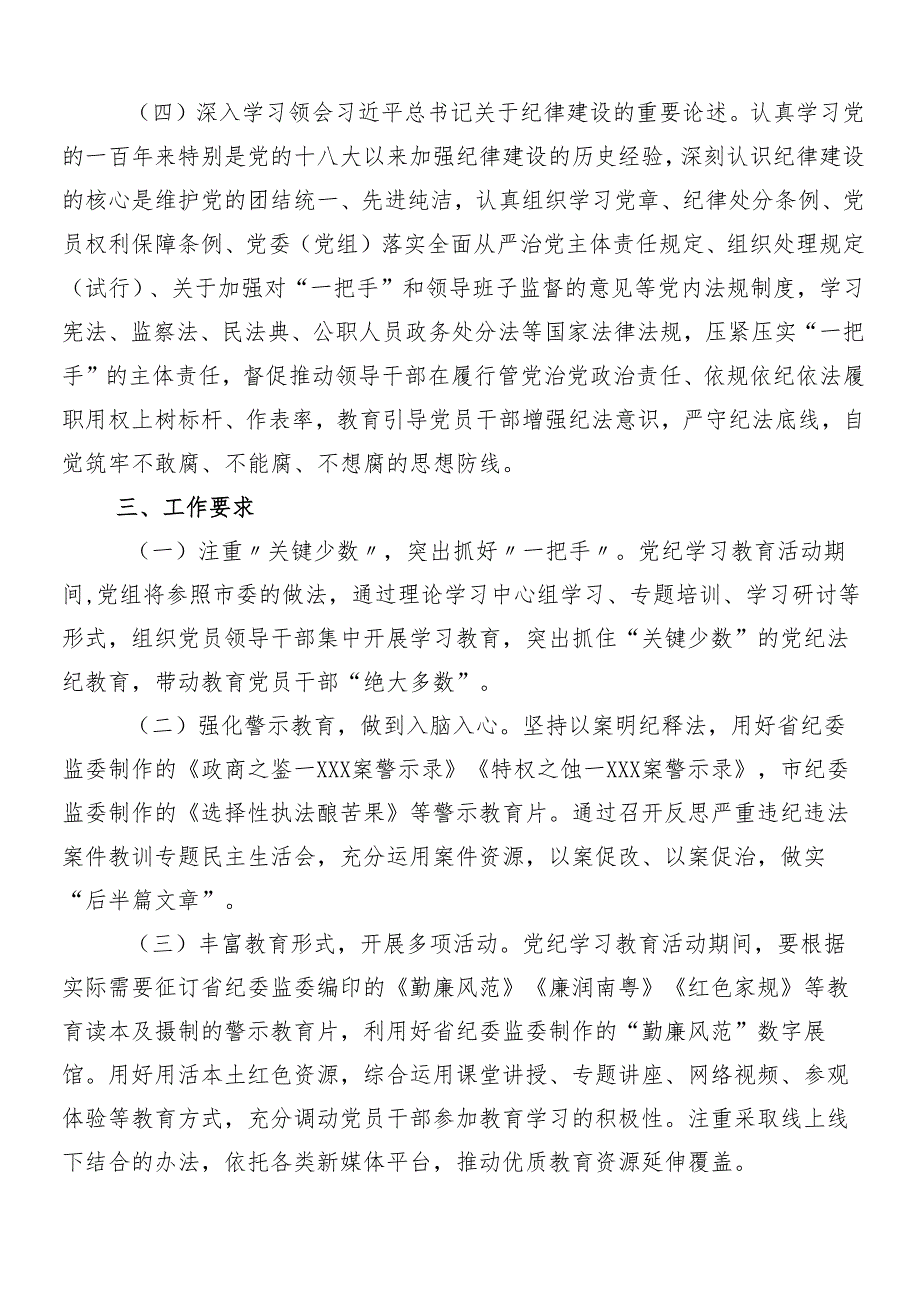 （四）深入学习领会习近平总书记关于纪律建设的重要论述。认真学习党的一百年来特别是党的十八大以来加强纪律建设的历史经验，深刻认识纪律建设的核心是维护党的团结统一、先进纯洁，认真组织学习党章、纪律处分条例、党员权利保障条例、党委（党组）落实全面从严治党主体责任规定、组织处理规定（试行）、关于加强对“一把手”和领导班子监督的意见等党内法规制度，学习宪法、监察法、民法典、公职人员政务处分法等国家法律法规，压紧压实“一把手”的主体责任，督促推动领导干部在履行管党治党政治责任、依规依纪依法履职用权上树标杆、作表率，教育引导党员干部增强纪法意识，严守纪法底线，自觉筑牢不敢腐、不能腐、不想腐的思想防线。

三、工作要求

（一）注重〃关键少数〃，突出抓好〃一把手〃。党纪学习教育活动期间，党组将参照市委的做法，通过理论学习中心组学习、专题培训、学习研讨等形式，组织党员领导干部集中开展学习教育，突出抓住“关键少数”的党纪法纪教育，带动教育党员干部“绝大多数”。

（二）强化警示教育，做到入脑入心。坚持以案明纪释法，用好省纪委监委制作的《政商之鉴一XXX案警示录》《特权之蚀一XXX案警示录》，市纪委监委制作的《选择性执法酿苦果》等警示教育片。通过召开反思严重违纪违法案件教训专题民主生活会，充分运用案件资源，以案促改、以案促治，做实“后半篇文章”。

（三）丰富教育形式，开展多项活动。党纪学习教育活动期间，要根据实际需要征订省纪委监委编印的《勤廉风范》《廉润南粤》《红色家规》等教育读本及摄制的警示教育片，利用好省纪委监委制作的“勤廉风范”数字展馆。用好用活本土红色资源，综合运用课堂讲授、专题讲座、网络视频、参观体验等教育方式，充分调动党员干部参加教育学习的积极性。注重采取线上线下结合的办法，依托各类新媒体平台，推动优质教育资源延伸覆盖。